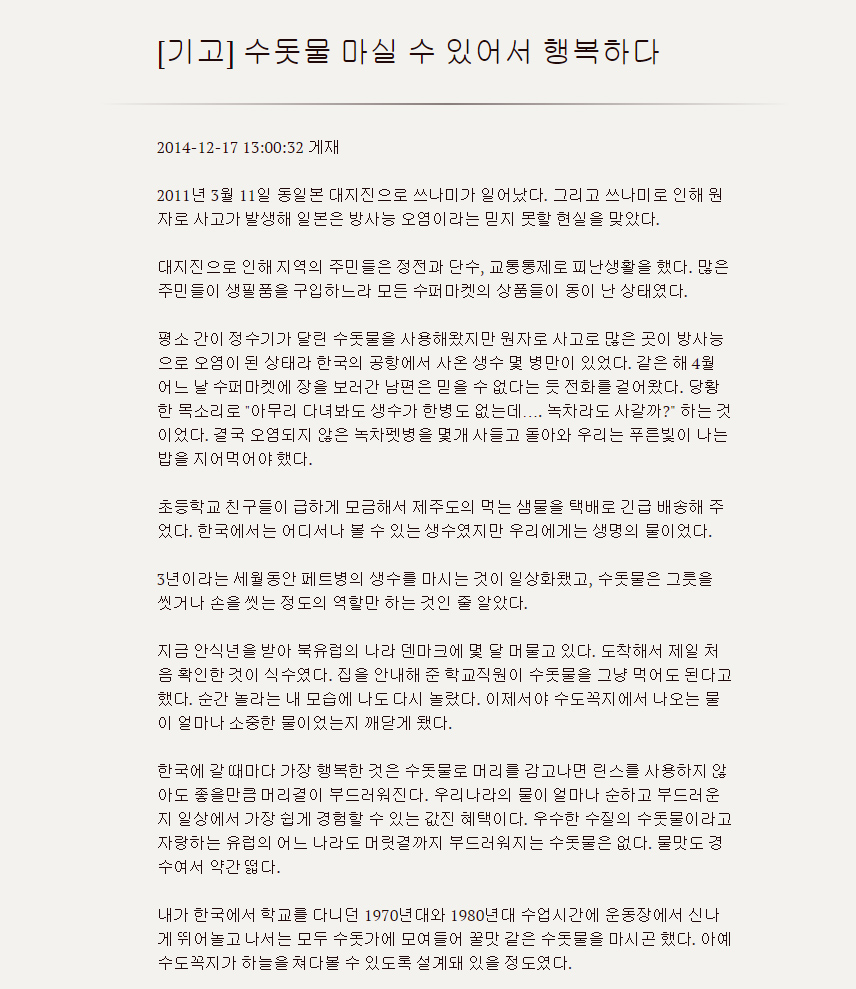 [기고] 수돗물 마실 수 있어서 행복하다

2014-12-17 13:00:52 게재

2011년 3월 11일 동일본 대지진으로 쓰나미가 일어났다. 그리고 쓰나미로 인해 원자로 사고가 발생해 일본은 방사능 오염이라는 믿지 못할 현실을 맞았다.

대지진으로 인해 지역의 주민들은 정전과 단수, 교통통제로 피난생활을 했다. 많은 주민들이 생필품을 구입하느라 모든 수퍼마켓의 상품들이 동이 난 상태였다.

평소 간이 정수기가 달린 수돗물을 사용해왔지만 원자로 사고로 많은 곳이 방사능으로 오염이 된 상태라 한국의 공항에서 사온 생수 몇 병만이 있었다. 같은 해 4월 어느 날 수퍼마켓에 장을 보러간 남편은 믿을 수 없다는 듯 전화를 걸어왔다. 당황한 목소리로 "아무리 다녀봐도 생수가 한병도 없는데…. 녹차라도 사갈까?" 하는 것이었다. 결국 오염되지 않은 녹차펫병을 몇개 사들고 돌아와 우리는 푸른빛이 나는 밥을 지어먹어야 했다.

초등학교 친구들이 급하게 모금해서 제주도의 먹는 샘물을 택배로 긴급 배송해 주었다. 한국에서는 어디서나 볼 수 있는 생수였지만 우리에게는 생명의 물이었다.

3년이라는 세월동안 페트병의 생수를 마시는 것이 일상화됐고, 수돗물은 그릇을 씻거나 손을 씻는 정도의 역할만 하는 것인 줄 알았다.

지금 안식년을 받아 북유럽의 나라 덴마크에 몇 달 머물고 있다. 도착해서 제일 처음 확인한 것이 식수였다. 집을 안내해 준 학교직원이 수돗물을 그냥 먹어도 된다고 했다. 순간 놀라는 내 모습에 나도 다시 놀랐다. 이제서야 수도꼭지에서 나오는 물이 얼마나 소중한 물이었는지 깨닫게 됐다.

한국에 갈 때마다 가장 행복한 것은 수돗물로 머리를 감고나면 린스를 사용하지 않아도 좋을만큼 머리결이 부드러워진다. 우리나라의 물이 얼마나 순하고 부드러운지 일상에서 가장 쉽게 경험할 수 있는 값진 혜택이다. 우수한 수질의 수돗물이라고 자랑하는 유럽의 어느 나라도 머릿결까지 부드러워지는 수돗물은 없다. 물맛도 경수여서 약간 떫다.

내가 한국에서 학교를 다니던 1970년대와 1980년대 수업시간에 운동장에서 신나게 뛰어놀고 나서는 모두 수돗가에 모여들어 꿀맛 같은 수돗물을 마시곤 했다. 아예 수도꼭지가 하늘을 쳐다볼 수 있도록 설계돼 있을 정도였다.